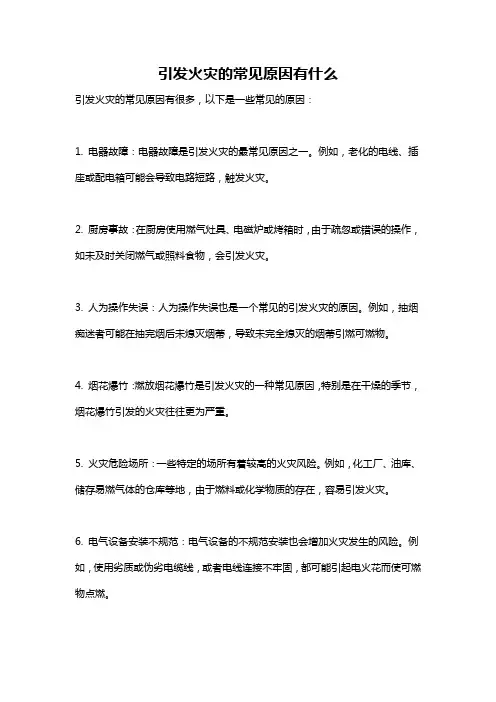 引发火灾的常见原因有什么

引发火灾的常见原因有很多，以下是一些常见的原因：

1. 电器故障：电器故障是引发火灾的最常见原因之一。例如，老化的电线、插座或配电箱可能会导致电路短路，触发火灾。

2. 厨房事故：在厨房使用燃气灶具、电磁炉或烤箱时，由于疏忽或错误的操作，如未及时关闭燃气或照料食物，会引发火灾。

3. 人为操作失误：人为操作失误也是一个常见的引发火灾的原因。例如，抽烟痴迷者可能在抽完烟后未熄灭烟蒂，导致未完全熄灭的烟蒂引燃可燃物。

4. 烟花爆竹：燃放烟花爆竹是引发火灾的一种常见原因，特别是在干燥的季节，烟花爆竹引发的火灾往往更为严重。

5. 火灾危险场所：一些特定的场所有着较高的火灾风险。例如，化工厂、油库、储存易燃气体的仓库等地，由于燃料或化学物质的存在，容易引发火灾。

6. 电气设备安装不规范：电气设备的不规范安装也会增加火灾发生的风险。例如，使用劣质或伪劣电缆线，或者电线连接不牢固，都可能引起电火花而使可燃物点燃。